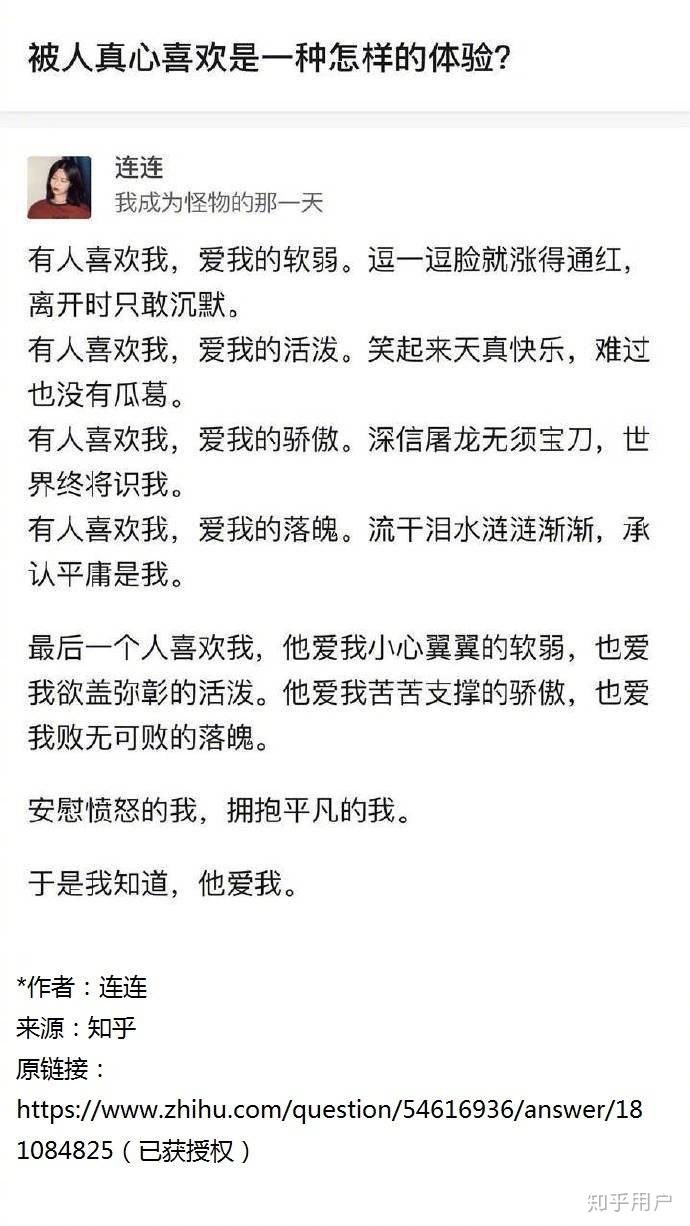 被人真心喜欢是一种怎样的体验?

连连
我成为怪物的那一天

有人喜欢我，爱我的软弱。逗一逗脸就涨得通红，离开时只敢沉默。
有人喜欢我，爱我的活泼。笑起来天真快乐，难过也没有瓜葛。
有人喜欢我，爱我的骄傲。深信屠龙无须宝刀，世界终将识我。
有人喜欢我，爱我的落魄。流干泪水涟涟渐渐，承认平庸是我。

最后一个人喜欢我，他爱我小心翼翼的软弱，也爱我欲盖弥彰的活泼。他爱我苦苦支撑的骄傲，也爱我败无可败的落魄。

安慰愤怒的我，拥抱平凡的我。

于是我知道，他爱我。

*作者：连连
来源：知乎
原链接：
https://www.zhihu.com/question/54616936/answer/181084825（已获授权）

知乎用户